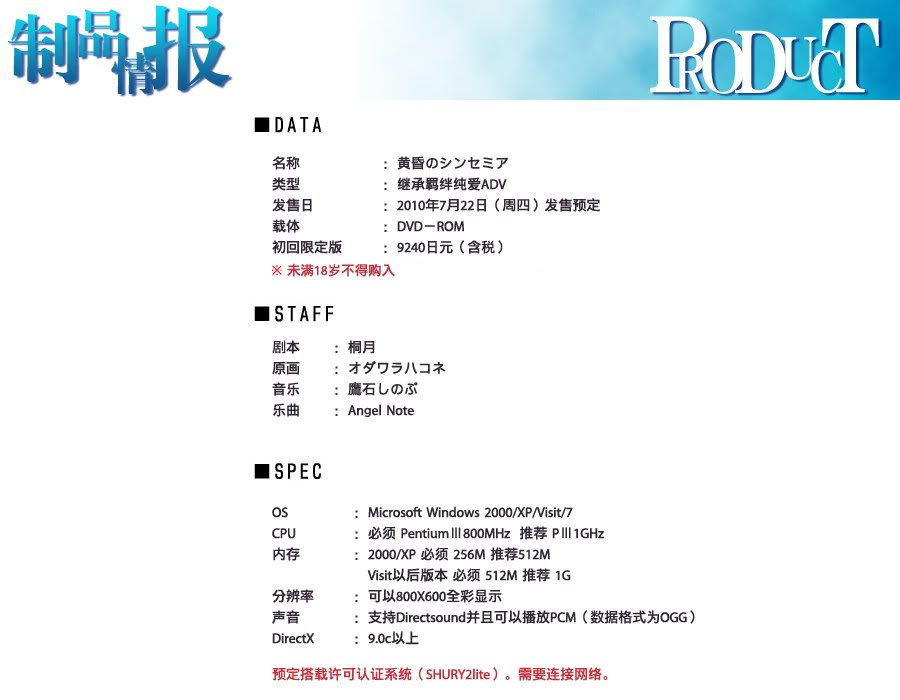 制品情报

PRODUCT

■DATA

名称 ： 黄昏のシンセミア
类型 ： 继承羁绊纯爱ADV
发售日 ： 2010年7月22日（周四）发售预定
载体 ： DVD－ROM
初回限定版 ： 9240日元（含税）
※ 未满18岁不得购入

■STAFF

剧本 ： 桐月
原画 ： オダワラハコネ
音乐 ： 鷹石しのぶ
乐曲 ： Angel Note

■SPEC

OS ： Microsoft Windows 2000/XP/Visit/7
CPU ： 必须 PentiumⅢ800MHz 推荐 PⅢ1GHz
内存 ： 2000/XP 必须 256M 推荐512M
Visit以后版本 必须 512M 推荐 1G
分辨率 ： 可以800X600全彩显示
声音 ： 支持Directsound并且可以播放PCM（数据格式为OGG）
DirectX ： 9.0c以上

预定搭载许可认证系统（SHURY2lite）。需要连接网络。